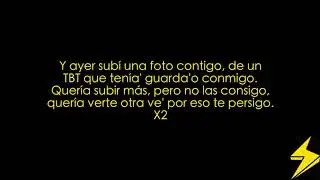 Y ayer subí una foto contigo, de un TBT que tenía' guarda'o conmigo. Quería subir más, pero no las consigo, quería verte otra ve' por eso te persigo. X2